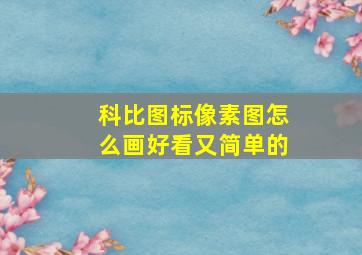 科比图标像素图怎么画好看又简单的